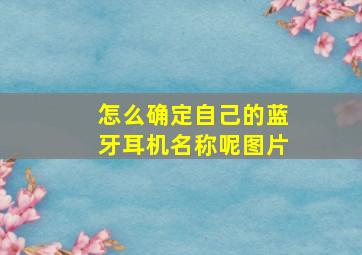 怎么确定自己的蓝牙耳机名称呢图片